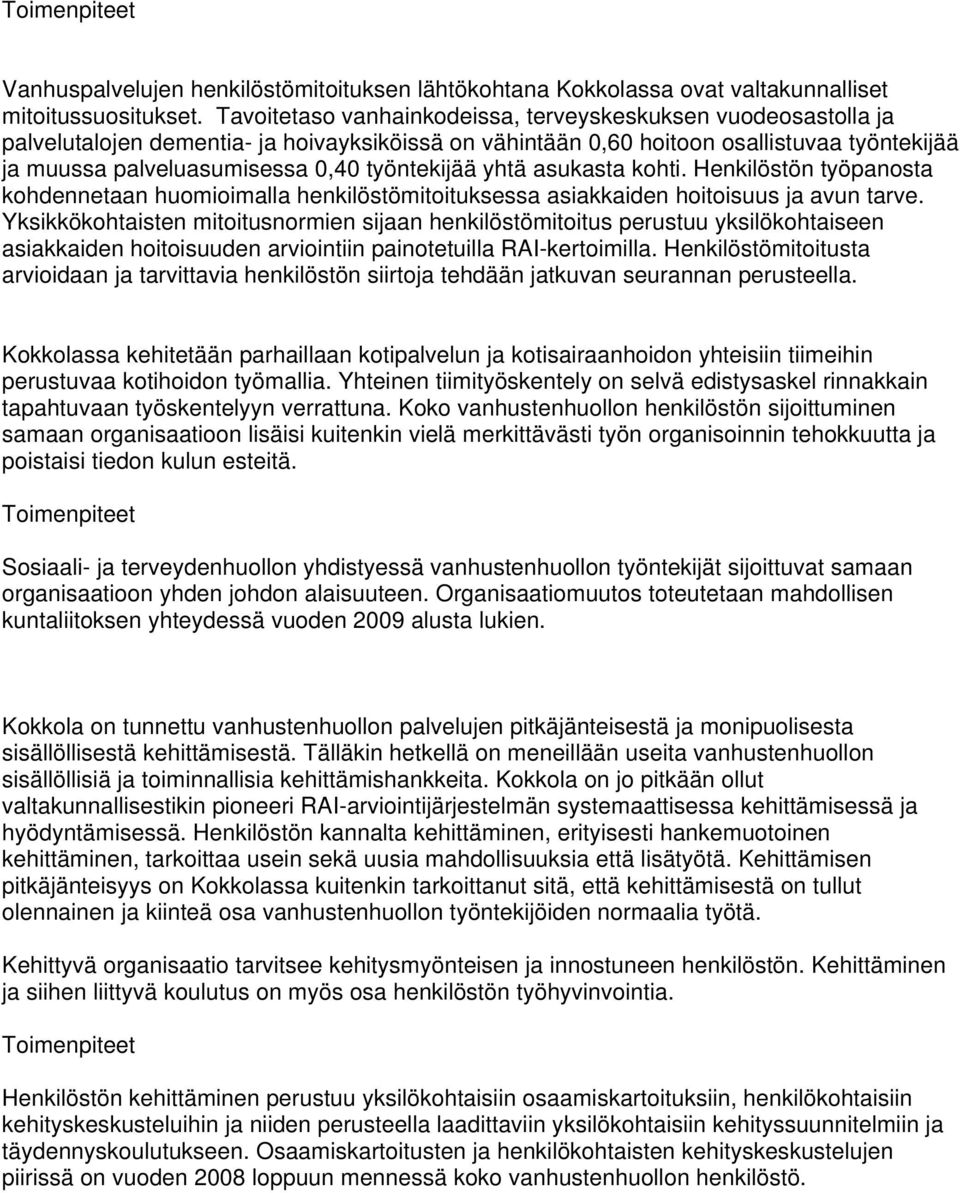 Toimenpiteet

Vanhuspalvelujen henkilöstömitoituksen lähtökohtana Kokkolassa ovat valtakunnalliset mitoitussuositukset. Tavoitetaso vanhainkodeissa, terveyskeskuksen vuodeosastolla ja palvelutalojen dementia- ja hoivayksiköissä on vähintään 0,60 hoitoon osallistuvaa työntekijää ja muussa palveluasumisessa 0,40 työntekijää yhtä asukasta kohti. Henkilöstön työpanosta kohdennetaan huomioimalla henkilöstömitoituksessa asiakkaiden hoitoisuus ja avun tarve. Yksikkökohtaisten mitoitusnormien sijaan henkilöstömitoitus perustuu yksilökohtaiseen asiakkaiden hoitoisuuden arviointiin painotetuilla RAI-kertoimilla. Henkilöstömitoitusta arvioidaan ja tarvittavia henkilöstön siirtoja tehdään jatkuvan seurannan perusteella.

Kokkolassa kehitetään parhaillaan kotipalvelun ja kotisairaanhoidon yhteisiin tiimeihin perustuvaa kotihoidon työmallia. Yhteinen tiimityöskentely on selvä edistysaskel rinnakkain tapahtuvaan työskentelyyn verrattuna. Koko vanhustenhuollon henkilöstön sijoittuminen samaan organisaatioon lisäisi kuitenkin vielä merkittävästi työn organisoinnin tehokkuutta ja poistaisi tiedon kulun esteitä.

Toimenpiteet

Sosiaali- ja terveydenhuollon yhdistyessä vanhustenhuollon työntekijät sijoittuvat samaan organisaatioon yhden johdon alaisuuteen. Organisaatiomuutos toteutetaan mahdollisen kuntaliitoksen yhteydessä vuoden 2009 alusta lukien.

Kokkola on tunnettu vanhustenhuollon palvelujen pitkäjänteisestä ja monipuolisesta sisällöllisestä kehittämisestä. Tälläkin hetkellä on meneillään useita vanhustenhuollon sisällöllisiä ja toiminnallisia kehittämishankkeita. Kokkola on jo pitkään ollut valtakunnallisestikin pioneeri RAI-arviointijärjestelmän systemaattisessa kehittämisessä ja hyödyntämisessä. Henkilöstön kannalta kehittäminen, erityisesti hankemuotoinen kehittäminen, tarkoittaa usein sekä uusia mahdollisuuksia että lisätyötä. Kehittämisen pitkäjänteisyys on Kokkolassa kuitenkin tarkoittanut sitä, että kehittämisestä on tullut olennainen ja kiinteä osa vanhustenhuollon työntekijöiden normaalia työtä.

Kehittyvä organisaatio tarvitsee kehitysmyönteisen ja innostuneen henkilöstön. Kehittäminen ja siihen liittyvä koulutus on myös osa henkilöstön työhyvinvointia.

Toimenpiteet

Henkilöstön kehittäminen perustuu yksilökohtaisiin osaamiskartoituksiin, henkilökohtaisiin kehityskeskusteluihin ja niiden perusteella laadittaviin yksilökohtaisiin kehityssuunnitelmiin ja täydennyskoulutukseen. Osaamiskartoitusten ja henkilökohtaisten kehityskeskustelujen piirissä on vuoden 2008 loppuun mennessä koko vanhustenhuollon henkilöstö.